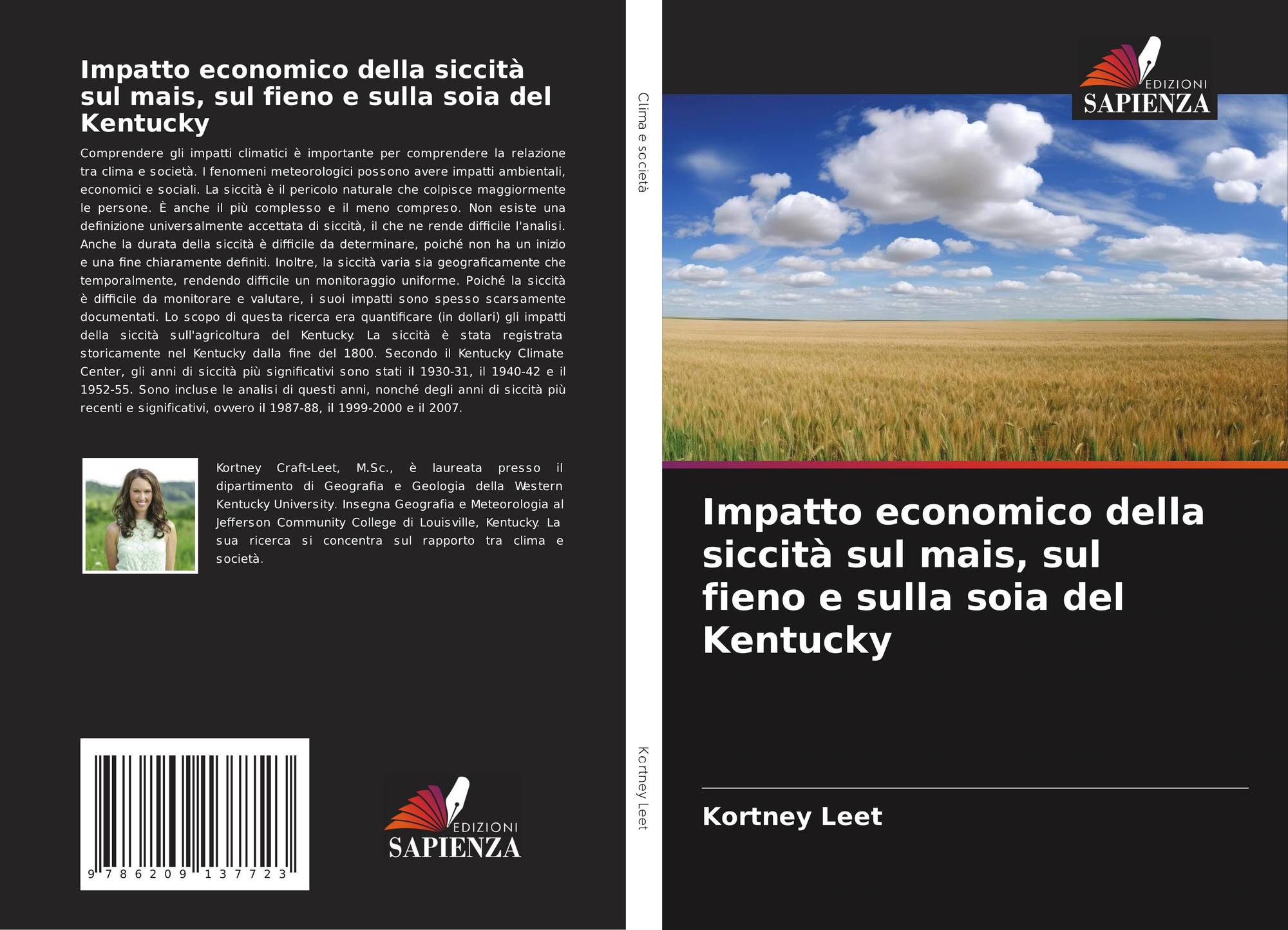 Impatto economico della siccità sul mais, sul fieno e sulla soia del Kentucky

Comprendere gli impatti climatici è importante per comprendere la relazione tra clima e società. I fenomeni meteorologici possono avere impatti ambientali, economici e sociali. La siccità è il pericolo naturale che colpisce maggiormente le persone. È anche il più complesso e il meno compreso. Non esiste una definizione universalmente accettata di siccità, il che ne rende difficile l'analisi. Anche la durata della siccità è difficile da determinare, poiché non ha un inizio e una fine chiaramente definiti. Inoltre, la siccità varia sia geograficamente che temporalmente, rendendo difficile un monitoraggio uniforme. Poiché la siccità è difficile da monitorare e valutare, i suoi impatti sono spesso scarsamente documentati. Lo scopo di questa ricerca era quantificare (in dollari) gli impatti della siccità sull'agricoltura del Kentucky. La siccità è stata registrata storicamente nel Kentucky dalla fine del 1800. Secondo il Kentucky Climate Center, gli anni di siccità più significativi sono stati il 1930-31, il 1940-42 e il 1952-55. Sono incluse le analisi di questi anni, nonché degli anni di siccità più recenti e significativi, ovvero il 1987-88, il 1999-2000 e il 2007.

Kortney Craft-Leet, M.Sc., è laureata presso il dipartimento di Geografia e Geologia della Western Kentucky University. Insegna Geografia e Meteorologia al Jefferson Community College di Louisville, Kentucky. La sua ricerca si concentra sul rapporto tra clima e società.

9 786209 137723

EDIZIONI
SAPIENZA

Clima e società

Kortney Leet

EDIZIONI
SAPIENZA

Impatto economico della siccità sul mais, sul fieno e sulla soia del Kentucky

Kortney Leet